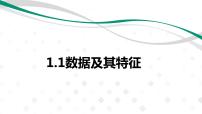 1.1数据及其特征